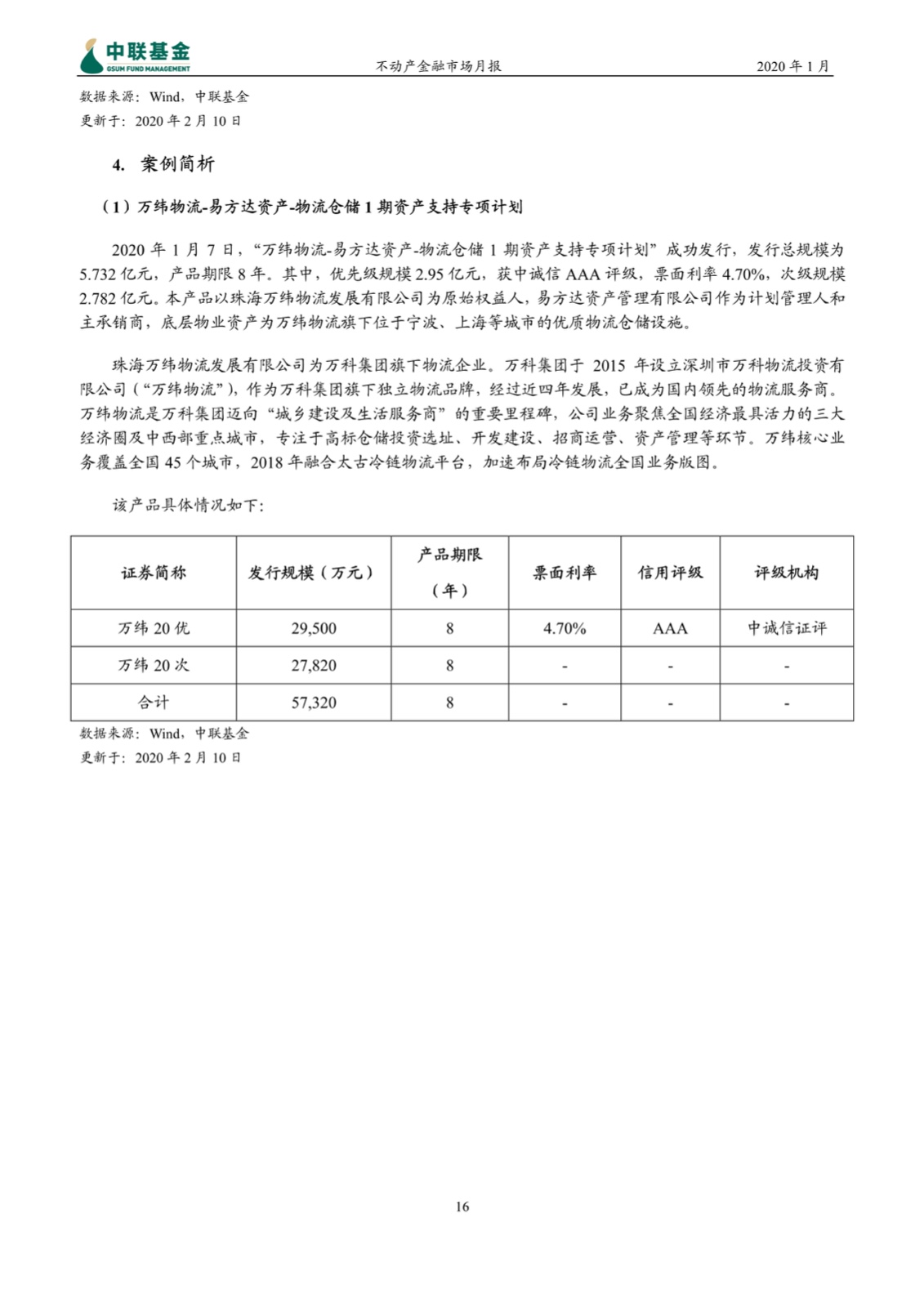 中联基金
GSUM FUND MANAGEMENT
不动产金融市场月报
2020 年 1 月

数据来源：Wind，中联基金
更新于：2020 年 2 月 10 日

4. 案例简析

（1）万纬物流-易方达资产-物流仓储 1 期资产支持专项计划

2020 年 1 月 7 日，“万纬物流-易方达资产-物流仓储 1 期资产支持专项计划”成功发行，发行总规模为 5.732 亿元，产品期限 8 年。其中，优先级规模 2.95 亿元，获中诚信 AAA 评级，票面利率 4.70%，次级规模 2.782 亿元。本产品以珠海万纬物流发展有限公司为原始权益人，易方达资产管理有限公司作为计划管理人和主承销商，底层物业资产为万纬物流旗下位于宁波、上海等城市的优质物流仓储设施。

珠海万纬物流发展有限公司为万科集团旗下物流企业。万科集团于 2015 年设立深圳市万科物流投资有限公司（“万纬物流”），作为万科集团旗下独立物流品牌，经过近四年发展，已成为国内领先的物流服务商。万纬物流是万科集团迈向“城乡建设及生活服务商”的重要里程碑，公司业务聚焦全国经济最具活力的三大经济圈及中西部重点城市，专注于高标仓储投资选址、开发建设、招商运营、资产管理等环节。万纬核心业务覆盖全国 45 个城市，2018 年融合太古冷链物流平台，加速布局冷链物流全国业务版图。

该产品具体情况如下：

| 证券简称 | 发行规模（万元） | 产品期限（年） | 票面利率 | 信用评级 | 评级机构 |
|---|---|---|---|---|---|
| 万纬 20 优 | 29,500 | 8 | 4.70% | AAA | 中诚信证评 |
| 万纬 20 次 | 27,820 | 8 | - | - | - |
| 合计 | 57,320 | 8 | - | - | - |

数据来源：Wind，中联基金
更新于：2020 年 2 月 10 日

16